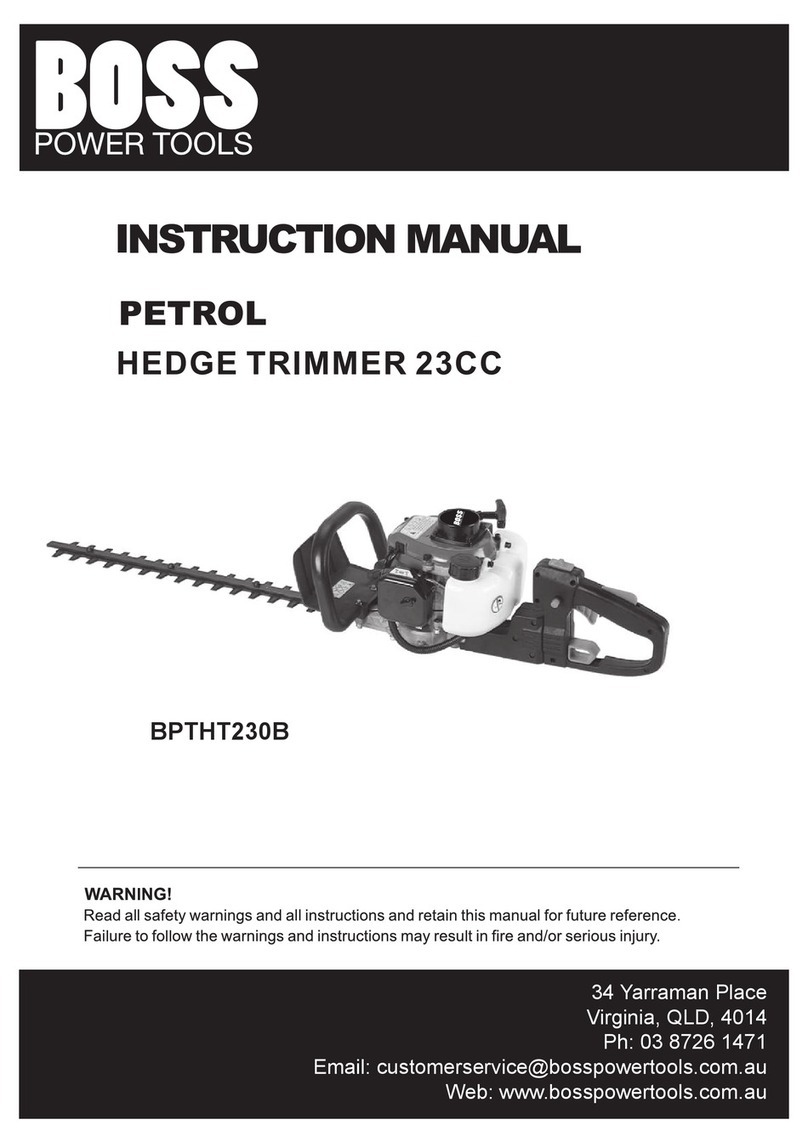 BOSS
POWER TOOLS

INSTRUCTION MANUAL

PETROL

HEDGE TRIMMER 23CC

BOSS

BPTHT230B

WARNING!
Read all safety warnings and all instructions and retain this manual for future reference. Failure to follow the warnings and instructions may result in fire and/or serious injury.

34 Yarraman Place
Virginia, QLD, 4014
Ph: 03 8726 1471
Email: customerservice@bosspowertools.com.au
Web: www.bosspowertools.com.au